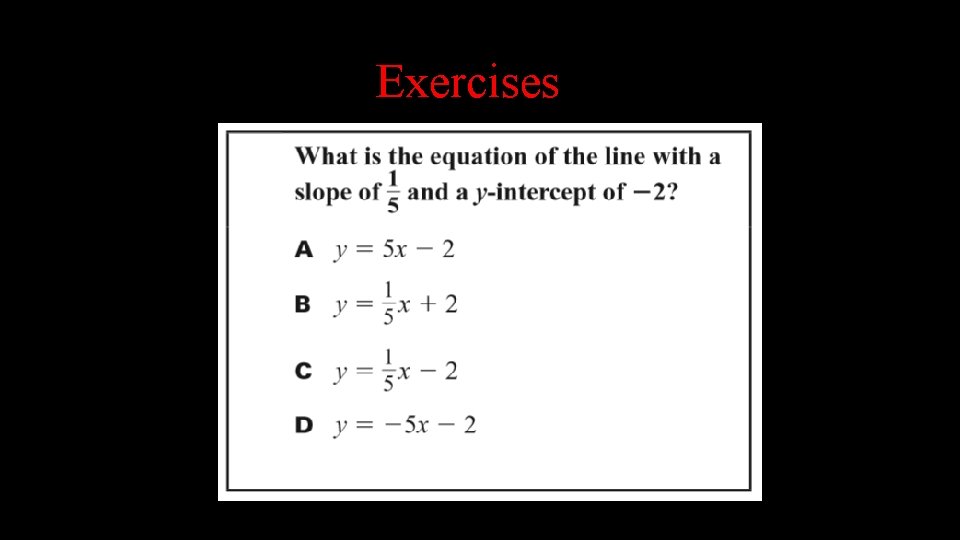 Exercises

What is the equation of the line with a slope of $\frac{1}{5}$ and a y-intercept of $-2$?

A $y = 5x - 2$

B $y = \frac{1}{5}x + 2$

C $y = \frac{1}{5}x - 2$

D $y = -5x - 2$